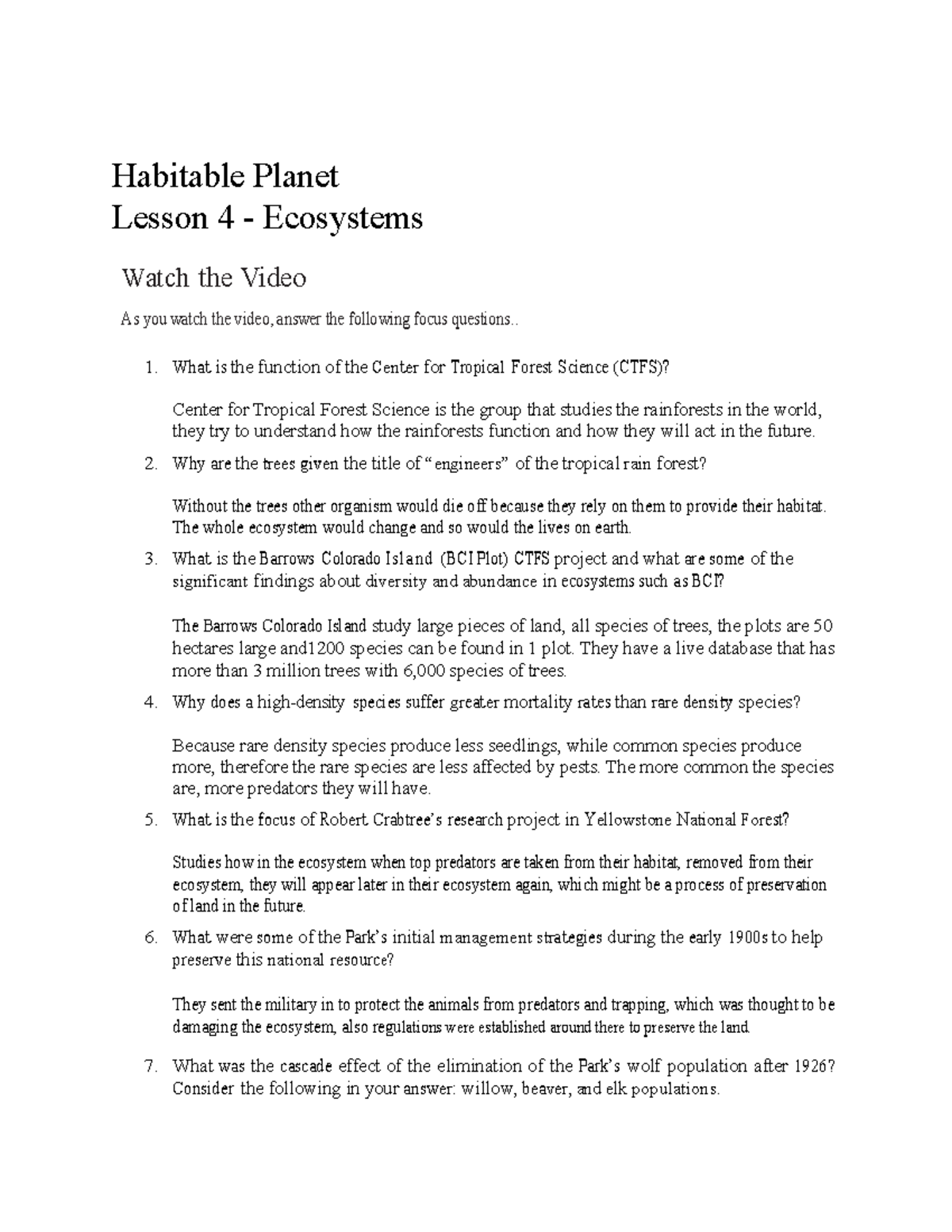 Habitable Planet
Lesson 4 - Ecosystems

Watch the Video

As you watch the video, answer the following focus questions..

1. What is the function of the Center for Tropical Forest Science (CTFS)?

Center for Tropical Forest Science is the group that studies the rainforests in the world, they try to understand how the rainforests function and how they will act in the future.

2. Why are the trees given the title of "engineers" of the tropical rain forest?

Without the trees other organism would die off because they rely on them to provide their habitat. The whole ecosystem would change and so would the lives on earth.

3. What is the Barrows Colorado Island (BCI Plot) CTFS project and what are some of the significant findings about diversity and abundance in ecosystems such as BCI?

The Barrows Colorado Island study large pieces of land, all species of trees, the plots are 50 hectares large and1200 species can be found in 1 plot. They have a live database that has more than 3 million trees with 6,000 species of trees.

4. Why does a high-density species suffer greater mortality rates than rare density species?

Because rare density species produce less seedlings, while common species produce more, therefore the rare species are less affected by pests. The more common the species are, more predators they will have.

5. What is the focus of Robert Crabtree's research project in Yellowstone National Forest?

Studies how in the ecosystem when top predators are taken from their habitat, removed from their ecosystem, they will appear later in their ecosystem again, which might be a process of preservation of land in the future.

6. What were some of the Park's initial management strategies during the early 1900s to help preserve this national resource?

They sent the military in to protect the animals from predators and trapping, which was thought to be damaging the ecosystem, also regulations were established around there to preserve the land.

7. What was the cascade effect of the elimination of the Park's wolf population after 1926? Consider the following in your answer: willow, beaver, and elk populations.